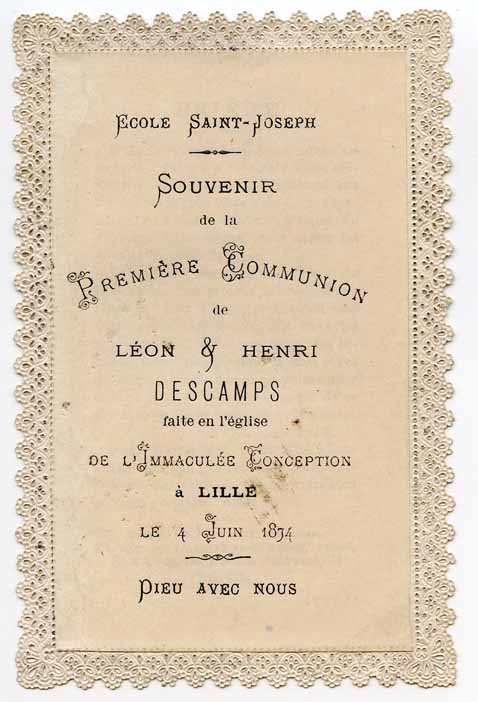 ECOLE SAINT-JOSEPH

SOUVENIR
de la
PREMIÈRE COMMUNION
de
LÉON & HENRI
DESCAMPS
faite en l'église
DE L'IMMACULÉE CONCEPTION
à LILLE
LE 4 JUIN 1874

DIEU AVEC NOUS